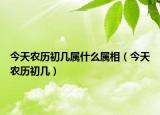 今天农历初几属什么属相（今天农历初几）